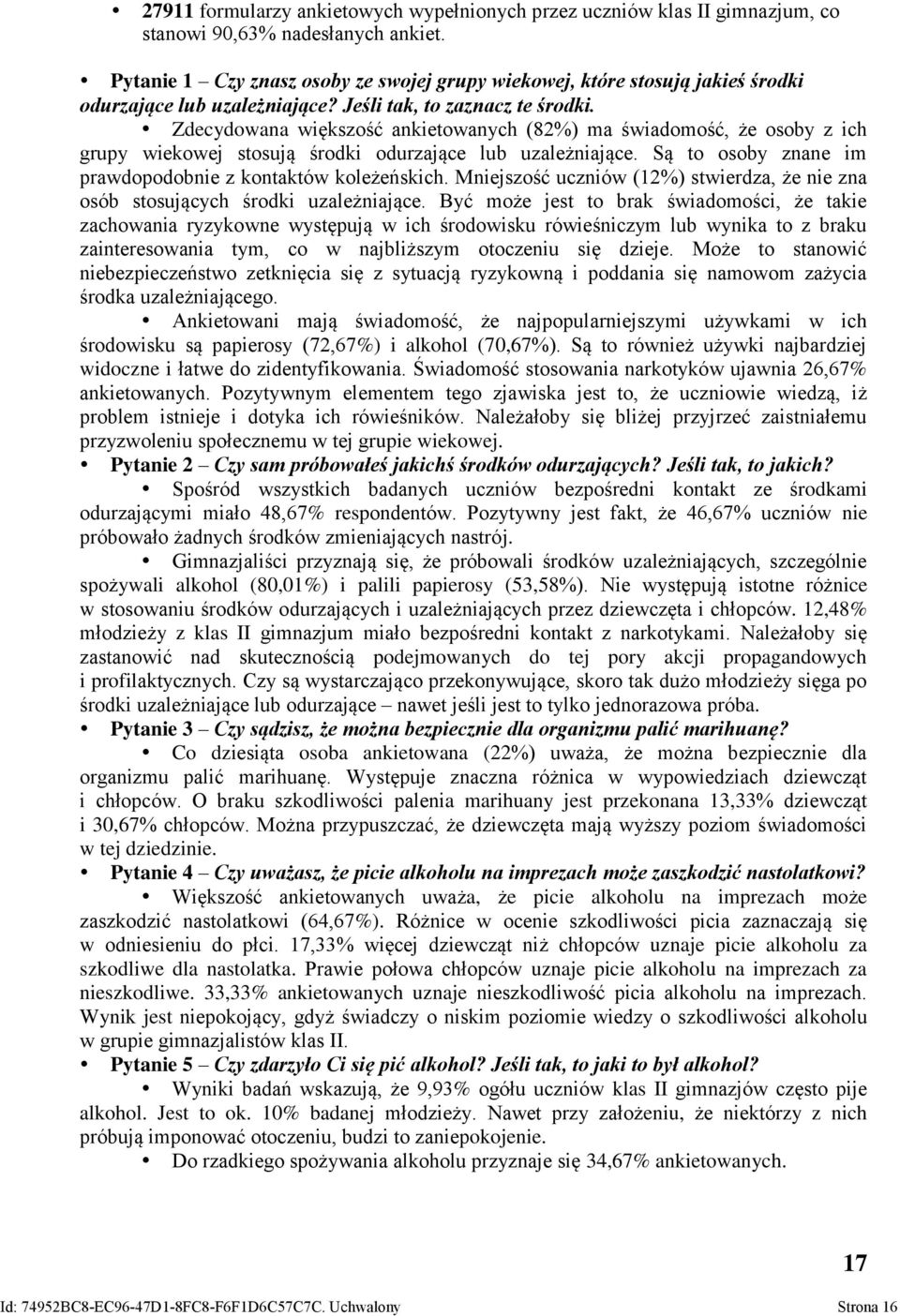 • 27911 formularzy ankietowych wypełnionych przez uczniów klas II gimnazjum, co stanowi 90,63% nadesłanych ankiet.

• Pytanie 1 – Czy znasz osoby ze swojej grupy wiekowej, które stosują jakieś środki odurzające lub uzależniające? Jeśli tak, to zaznacz te środki.

• Zdecydowana większość ankietowanych (82%) ma świadomość, że osoby z ich grupy wiekowej stosują środki odurzające lub uzależniające. Są to osoby znane im prawdopodobnie z kontaktów koleżeńskich. Mniejszość uczniów (12%) stwierdza, że nie zna osób stosujących środki uzależniające. Być może jest to brak świadomości, że takie zachowania ryzykowne występują w ich środowisku rówieśniczym lub wynika to z braku zainteresowania tym, co w najbliższym otoczeniu się dzieje. Może to stanowić niebezpieczeństwo zetknięcia się z sytuacją ryzykowną i poddania się namowom zażycia środka uzależniającego.

Ankietowani mają świadomość, że najpopularniejszymi używkami w ich środowisku są papierosy (72,67%) i alkohol (70,67%). Są to również używki najbardziej widoczne i łatwe do zidentyfikowania. Świadomość stosowania narkotyków ujawnia 26,67% ankietowanych. Pozytywnym elementem tego zjawiska jest to, że uczniowie wiedzą, iż problem istnieje i dotyka ich rówieśników. Należałoby się bliżej przyjrzeć zaistniałemu przyzwoleniu społecznemu w tej grupie wiekowej.

• Pytanie 2 – Czy sam próbowałeś jakichś środków odurzających? Jeśli tak, to jakich?

• Spośród wszystkich badanych uczniów bezpośredni kontakt ze środkami odurzającymi miało 48,67% respondentów. Pozytywny jest fakt, że 46,67% uczniów nie próbowało żadnych środków zmieniających nastrój.

• Gimnazjaliści przyznają się, że próbowali środków uzależniających, szczególnie spożywali alkohol (80,01%) i palili papierosy (53,58%). Nie występują istotne różnice w stosowaniu środków odurzających i uzależniających przez dziewczęta i chłopców. 12,48% młodzieży z klas II gimnazjum miało bezpośredni kontakt z narkotykami. Należałoby się zastanowić nad skutecznością podejmowanych do tej pory akcji propagandowych i profilaktycznych. Czy są wystarczająco przekonywujące, skoro tak dużo młodzieży sięga po środki uzależniające lub odurzające – nawet jeśli jest to tylko jednorazowa próba.

• Pytanie 3 – Czy sądzisz, że można bezpiecznie dla organizmu palić marihuanę?

• Co dziesiąta osoba ankietowana (22%) uważa, że można bezpiecznie dla organizmu palić marihuanę. Występuje znaczna różnica w wypowiedziach dziewcząt i chłopców. O braku szkodliwości palenia marihuany jest przekonana 13,33% dziewcząt i 30,67% chłopców. Można przypuszczać, że dziewczęta mają wyższy poziom świadomości w tej dziedzinie.

• Pytanie 4 – Czy uważasz, że picie alkoholu na imprezach może zaszkodzić nastolatkowi?

• Większość ankietowanych uważa, że picie alkoholu na imprezach może zaszkodzić nastolatkowi (64,67%). Różnice w ocenie szkodliwości picia zaznaczają się w odniesieniu do płci. 17,33% więcej dziewcząt niż chłopców uznaje picie alkoholu za szkodliwe dla nastolatka. Prawie połowa chłopców uznaje picie alkoholu na imprezach za nieszkodliwe. 33,33% ankietowanych uznaje nieszkodliwość picia alkoholu na imprezach. Wynik jest niepokojący, gdyż świadczy o niskim poziomie wiedzy o szkodliwości alkoholu w grupie gimnazjalistów klas II.

• Pytanie 5 – Czy zdarzyło Ci się pić alkohol? Jeśli tak, to jaki to był alkohol?

• Wyniki badań wskazują, że 9,93% ogółu uczniów klas II gimnazjów często pije alkohol. Jest to ok. 10% badanej młodzieży. Nawet przy założeniu, że niektórzy z nich próbują imponować otoczeniu, budzi to zaniepokojenie.

• Do rzadkiego spożywania alkoholu przyznaje się 34,67% ankietowanych.

17

Id: 74952BC8-EC96-47D1-8FC8-F6F1D6C57C7C. Uchwalony Strona 16